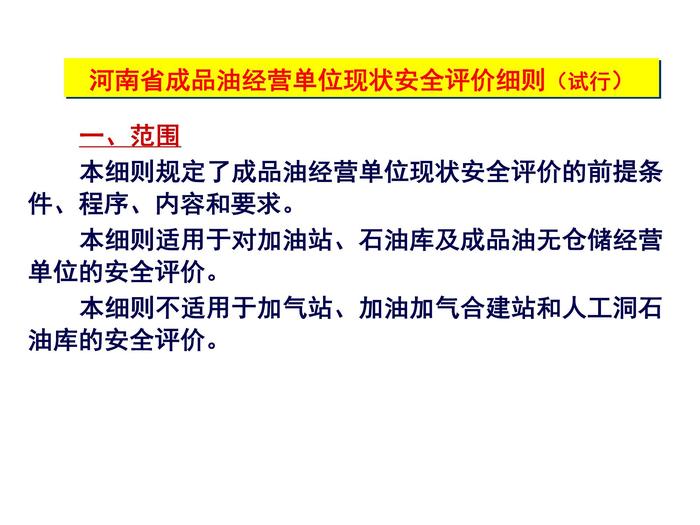 河南省成品油经营单位现状安全评价细则（试行）

一、范围

本细则规定了成品油经营单位现状安全评价的前提条件、程序、内容和要求。

本细则适用于对加油站、石油库及成品油无仓储经营单位的安全评价。

本细则不适用于加气站、加油加气合建站和人工洞石油库的安全评价。